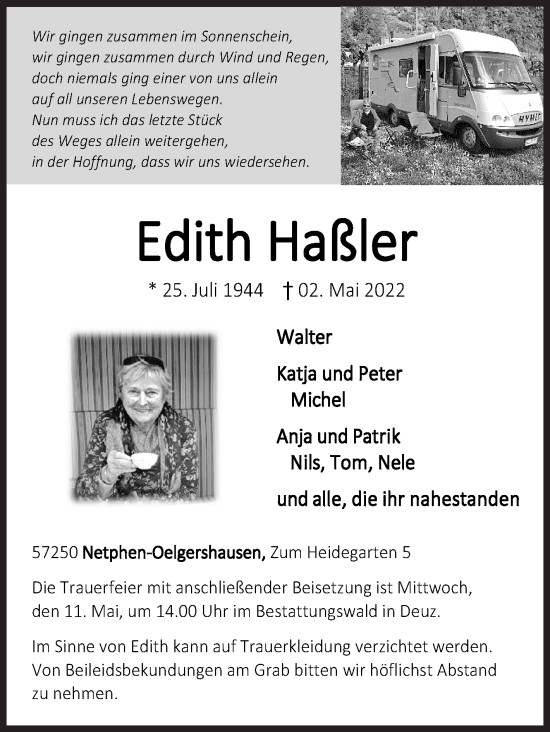 Wir gingen zusammen im Sonnenschein,
wir gingen zusammen durch Wind und Regen,
doch niemals ging einer von uns allein
auf all unseren Lebenswegen.
Nun muss ich das letzte Stück
des Weges allein weitergehen,
in der Hoffnung, dass wir uns wiedersehen.

HYMER

Edith Haßler

* 25. Juli 1944 † 02. Mai 2022

Walter

Katja und Peter
Michel

Anja und Patrik
Nils, Tom, Nele

und alle, die ihr nahestanden

57250 Netphen-Oelgershausen, Zum Heidegarten 5

Die Trauerfeier mit anschließender Beisetzung ist Mittwoch, den 11. Mai, um 14.00 Uhr im Bestattungswald in Deuz.

Im Sinne von Edith kann auf Trauerkleidung verzichtet werden. Von Beileidsbekundungen am Grab bitten wir höflichst Abstand zu nehmen.